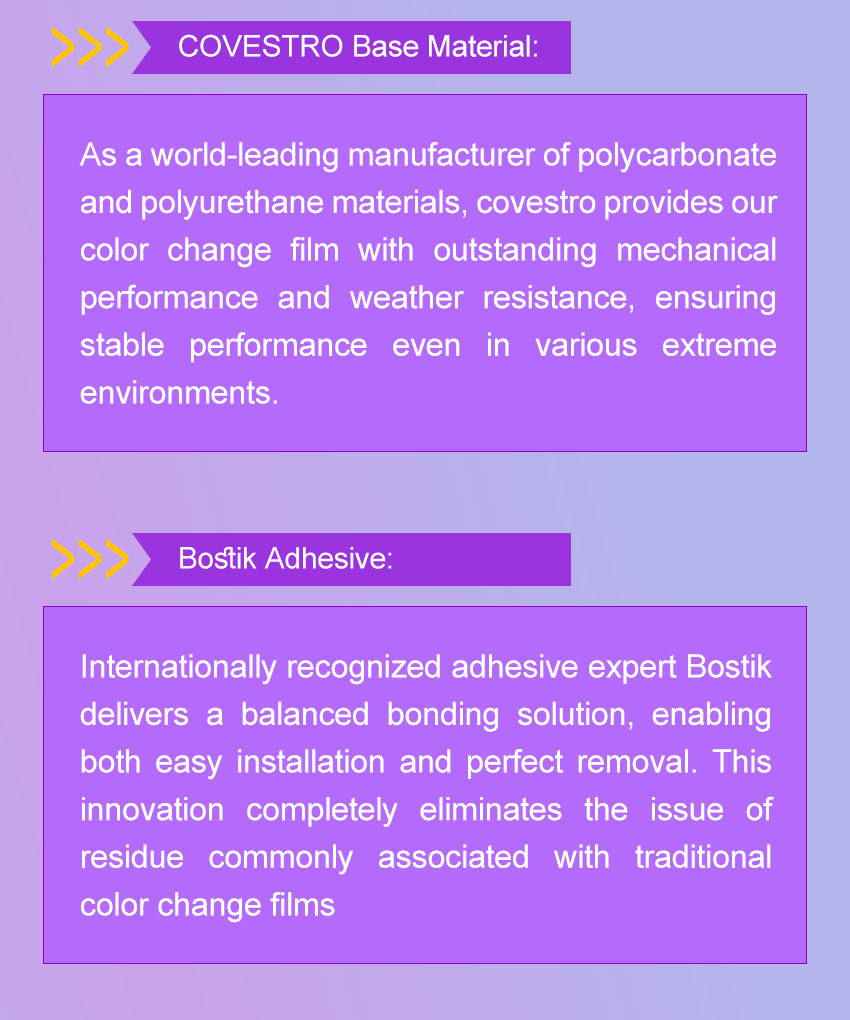 COVESTRO Base Material:

As a world-leading manufacturer of polycarbonate and polyurethane materials, covestro provides our color change film with outstanding mechanical performance and weather resistance, ensuring stable performance even in various extreme environments.

Bostik Adhesive:

Internationally recognized adhesive expert Bostik delivers a balanced bonding solution, enabling both easy installation and perfect removal. This innovation completely eliminates the issue of residue commonly associated with traditional color change films